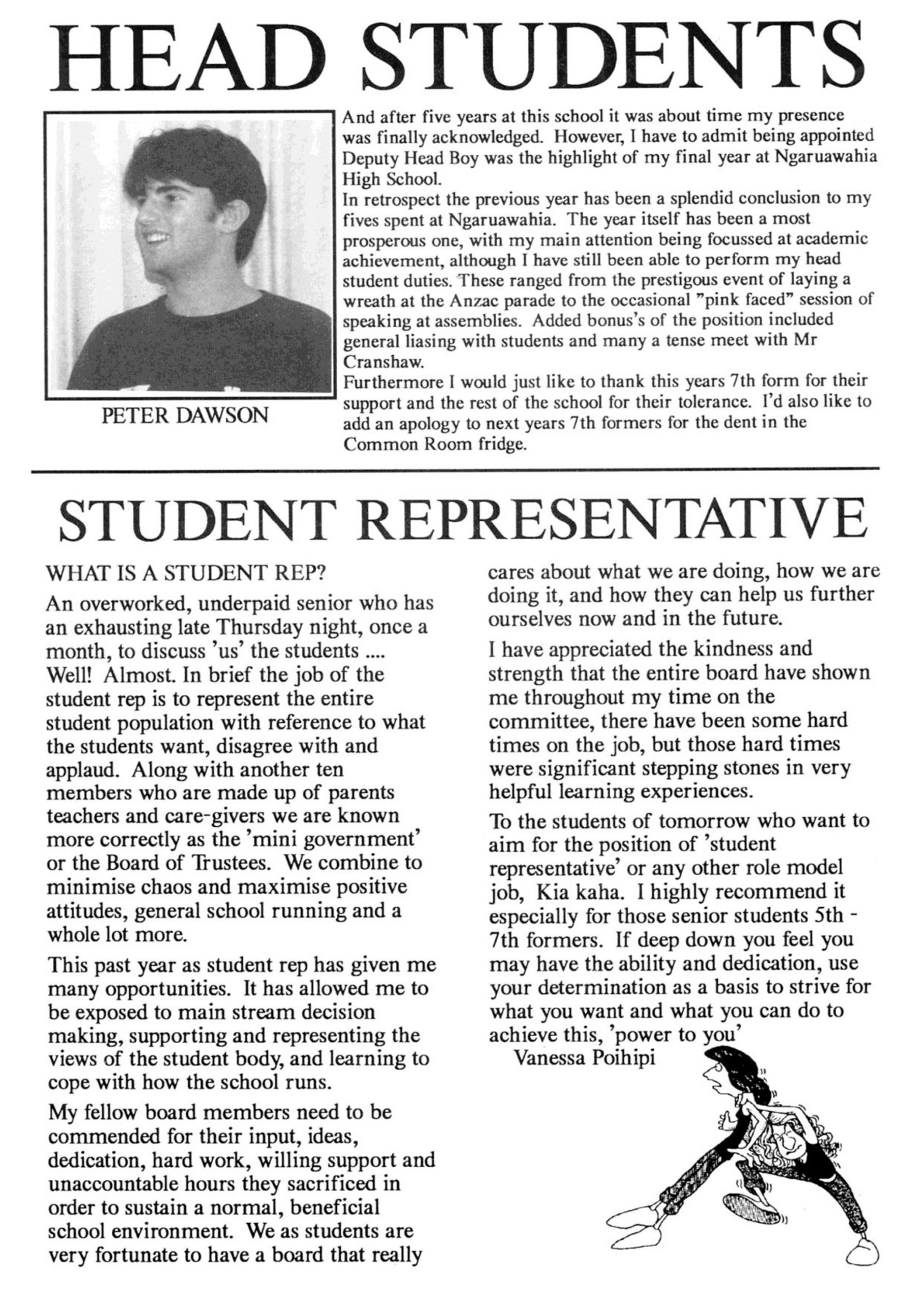 HEAD STUDENTS

PETER DAWSON

And after five years at this school it was about time my presence was finally acknowledged. However, I have to admit being appointed Deputy Head Boy was the highlight of my final year at Ngaruawahia High School.
In retrospect the previous year has been a splendid conclusion to my fives spent at Ngaruawahia. The year itself has been a most prosperous one, with my main attention being focussed at academic achievement, although I have still been able to perform my head student duties. These ranged from the prestigous event of laying a wreath at the Anzac parade to the occasional "pink faced" session of speaking at assemblies. Added bonus's of the position included general liasing with students and many a tense meet with Mr Cranshaw.
Furthermore I would just like to thank this years 7th form for their support and the rest of the school for their tolerance. I'd also like to add an apology to next years 7th formers for the dent in the Common Room fridge.

STUDENT REPRESENTATIVE

WHAT IS A STUDENT REP?

An overworked, underpaid senior who has an exhausting late Thursday night, once a month, to discuss 'us' the students .... Well! Almost. In brief the job of the student rep is to represent the entire student population with reference to what the students want, disagree with and applaud. Along with another ten members who are made up of parents teachers and care-givers we are known more correctly as the 'mini government' or the Board of Trustees. We combine to minimise chaos and maximise positive attitudes, general school running and a whole lot more.

This past year as student rep has given me many opportunities. It has allowed me to be exposed to main stream decision making, supporting and representing the views of the student body, and learning to cope with how the school runs.

My fellow board members need to be commended for their input, ideas, dedication, hard work, willing support and unaccountable hours they sacrificed in order to sustain a normal, beneficial school environment. We as students are very fortunate to have a board that really cares about what we are doing, how we are doing it, and how they can help us further ourselves now and in the future.

I have appreciated the kindness and strength that the entire board have shown me throughout my time on the committee, there have been some hard times on the job, but those hard times were significant stepping stones in very helpful learning experiences.

To the students of tomorrow who want to aim for the position of 'student representative' or any other role model job, Kia kaha. I highly recommend it especially for those senior students 5th - 7th formers. If deep down you feel you may have the ability and dedication, use your determination as a basis to strive for what you want and what you can do to achieve this, 'power to you'
Vanessa Poihipi